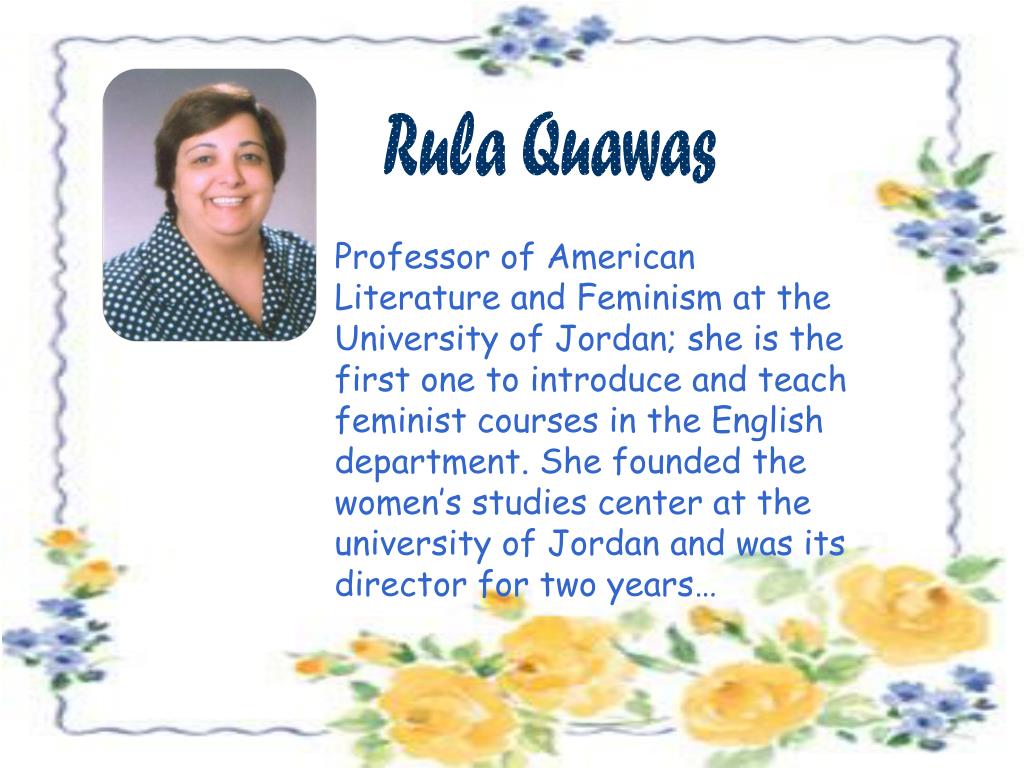 Rula Quawas

Professor of American Literature and Feminism at the University of Jordan; she is the first one to introduce and teach feminist courses in the English department. She founded the women's studies center at the university of Jordan and was its director for two years…